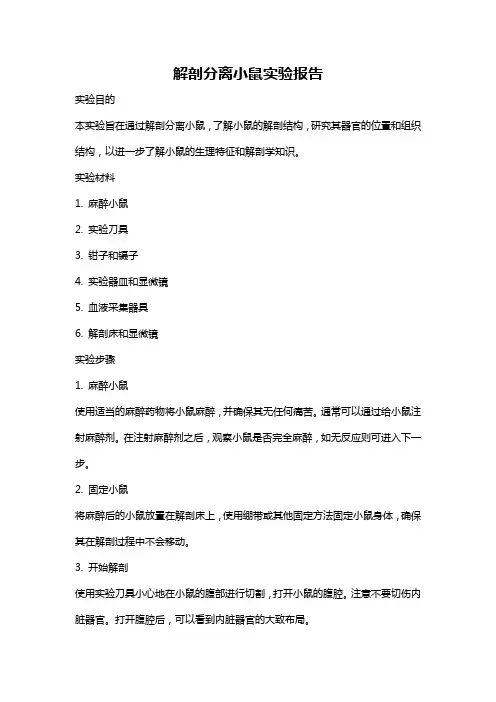 解剖分离小鼠实验报告

实验目的

本实验旨在通过解剖分离小鼠，了解小鼠的解剖结构，研究其器官的位置和组织结构，以进一步了解小鼠的生理特征和解剖学知识。

实验材料

1. 麻醉小鼠

2. 实验刀具

3. 钳子和镊子

4. 实验器皿和显微镜

5. 血液采集器具

6. 解剖床和显微镜

实验步骤

1. 麻醉小鼠

使用适当的麻醉药物将小鼠麻醉，并确保其无任何痛苦。通常可以通过给小鼠注射麻醉剂。在注射麻醉剂之后，观察小鼠是否完全麻醉，如无反应则可进入下一步。

2. 固定小鼠

将麻醉后的小鼠放置在解剖床上，使用绷带或其他固定方法固定小鼠身体，确保其在解剖过程中不会移动。

3. 开始解剖

使用实验刀具小心地在小鼠的腹部进行切割，打开小鼠的腹腔。注意不要切伤内脏器官。打开腹腔后，可以看到内脏器官的大致布局。